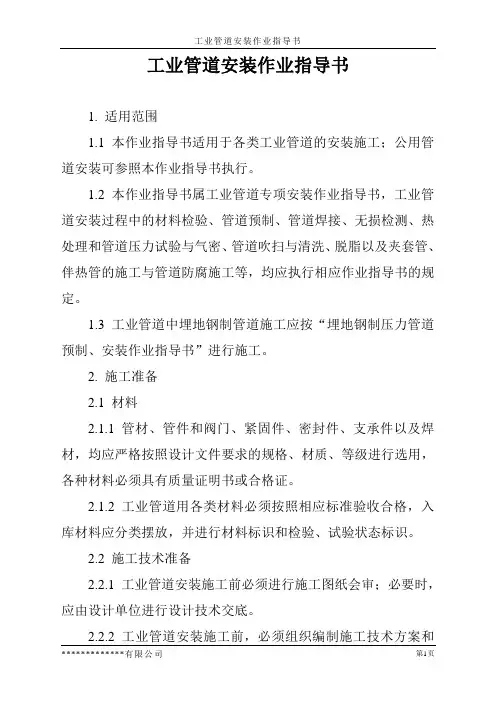 工业管道安装作业指导书

工业管道安装作业指导书

1. 适用范围

1.1 本作业指导书适用于各类工业管道的安装施工；公用管道安装可参照本作业指导书执行。

1.2 本作业指导书属工业管道专项安装作业指导书，工业管道安装过程中的材料检验、管道预制、管道焊接、无损检测、热处理和管道压力试验与气密、管道吹扫与清洗、脱脂以及夹套管、伴热管的施工与管道防腐施工等，均应执行相应作业指导书的规定。

1.3 工业管道中埋地钢制管道施工应按“埋地钢制压力管道预制、安装作业指导书”进行施工。

2. 施工准备

2.1 材料

2.1.1 管材、管件和阀门、紧固件、密封件、支承件以及焊材，均应严格按照设计文件要求的规格、材质、等级进行选用，各种材料必须具有质量证明书或合格证。

2.1.2 工业管道用各类材料必须按照相应标准验收合格，入库材料应分类摆放，并进行材料标识和检验、试验状态标识。

2.2 施工技术准备

2.2.1 工业管道安装施工前必须进行施工图纸会审；必要时，应由设计单位进行设计技术交底。

2.2.2 工业管道安装施工前，必须组织编制施工技术方案和

**************有限公司

第1页